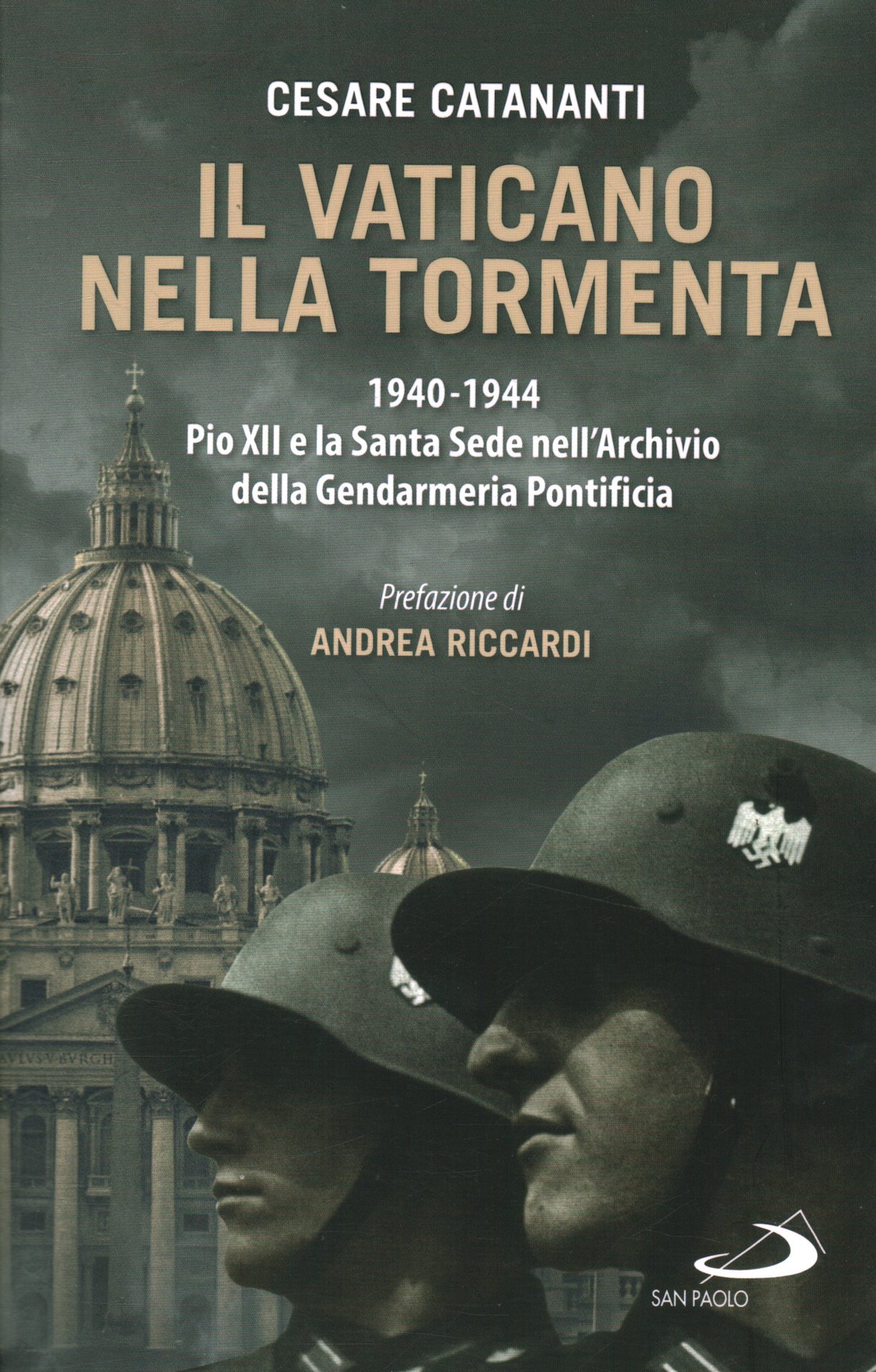 CESARE CATANANTI

IL VATICANO
NELLA TORMENTA

1940-1944
Pio XII e la Santa Sede nell'Archivio
della Gendarmeria Pontificia

Prefazione di
ANDREA RICCARDI

SAN PAOLO